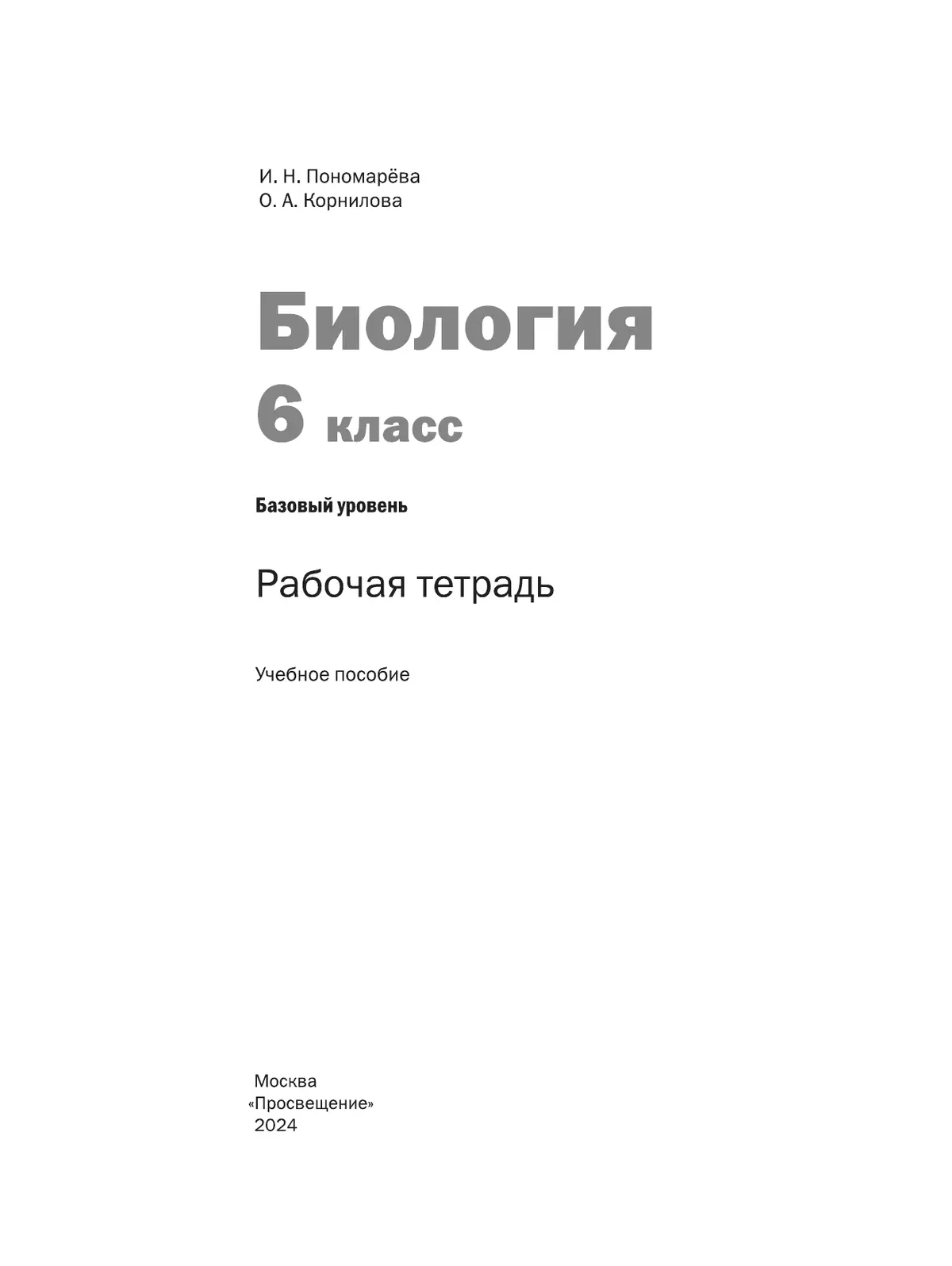 И. Н. Пономарёва
О. А. Корнилова

Биология
6 класс

Базовый уровень

Рабочая тетрадь

Учебное пособие

Москва
«Просвещение»
2024